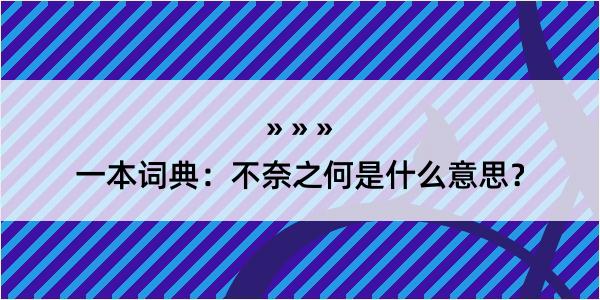 » » »

一本词典：不奈之何是什么意思？